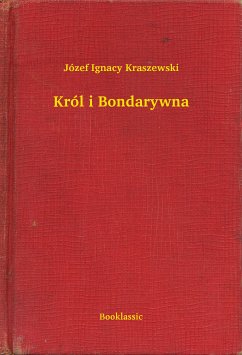 Józef Ignacy Kraszewski

Król i Bondarywna

Booklassic